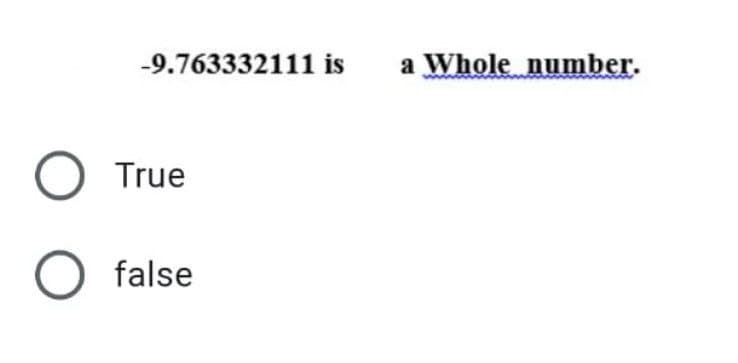 -9.763332111 is a Whole number.

True

false